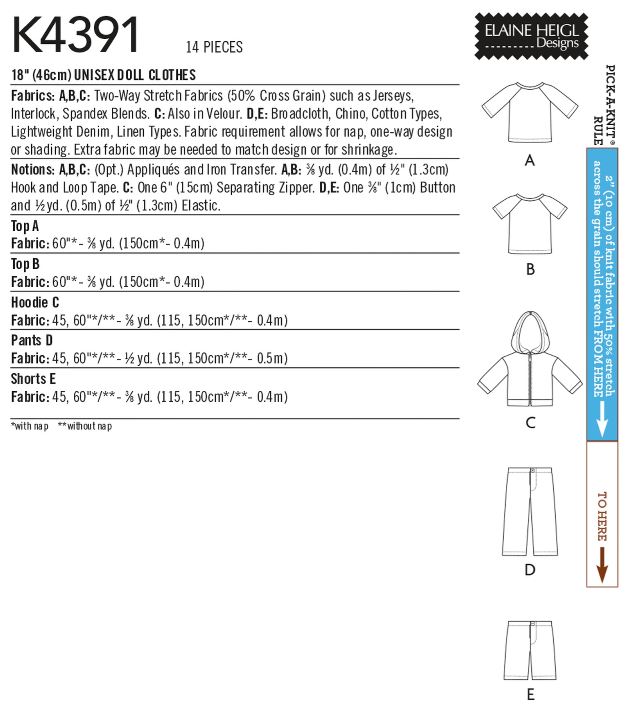 K4391 14 PIECES

ELAINE HEIGL Designs

18" (46cm) UNISEX DOLL CLOTHES

Fabrics: A,B,C: Two-Way Stretch Fabrics (50% Cross Grain) such as Jerseys, Interlock, Spandex Blends. C: Also in Velour. D,E: Broadcloth, Chino, Cotton Types, Lightweight Denim, Linen Types. Fabric requirement allows for nap, one-way design or shading. Extra fabric may be needed to match design or for shrinkage.

Notions: A,B,C: (Opt.) Appliqués and Iron Transfer. A,B: ⅜ yd. (0.4m) of ½" (1.3cm) Hook and Loop Tape. C: One 6" (15cm) Separating Zipper. D,E: One ⅜" (1cm) Button and ½ yd. (0.5m) of ½" (1.3cm) Elastic.

Top A
Fabric: 60"*- ⅜ yd. (150cm*- 0.4m)

Top B
Fabric: 60"*- ⅜ yd. (150cm*- 0.4m)

Hoodie C
Fabric: 45, 60"*/**- ⅜ yd. (115, 150cm*/**- 0.4m)

Pants D
Fabric: 45, 60"*/**- ½ yd. (115, 150cm*/**- 0.5m)

Shorts E
Fabric: 45, 60"*/**- ⅜ yd. (115, 150cm*/**- 0.4m)

*with nap **without nap

A

B

C

D

E

PICK-A-KNIT® RULE

2" (10 cm) of knit fabric with 50% stretch across the grain should stretch FROM HERE

TO HERE